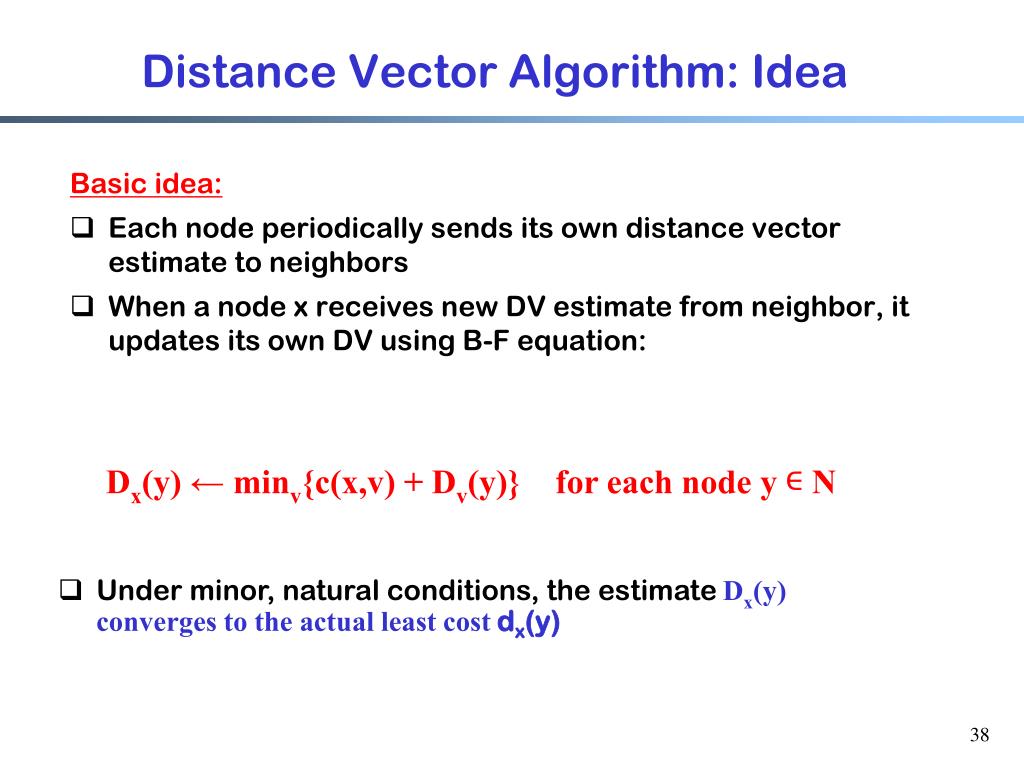 Distance Vector Algorithm: Idea

Basic idea:

❑ Each node periodically sends its own distance vector estimate to neighbors

❑ When a node x receives new DV estimate from neighbor, it updates its own DV using B-F equation:

$D_x(y) \leftarrow \min_v\{c(x,v) + D_v(y)\}$ for each node $y \in N$

❑ Under minor, natural conditions, the estimate $D_x(y)$ converges to the actual least cost $d_x(y)$

38